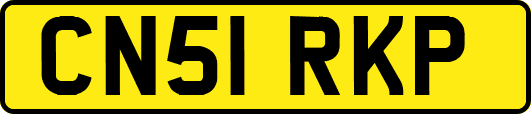 CN51 RKP